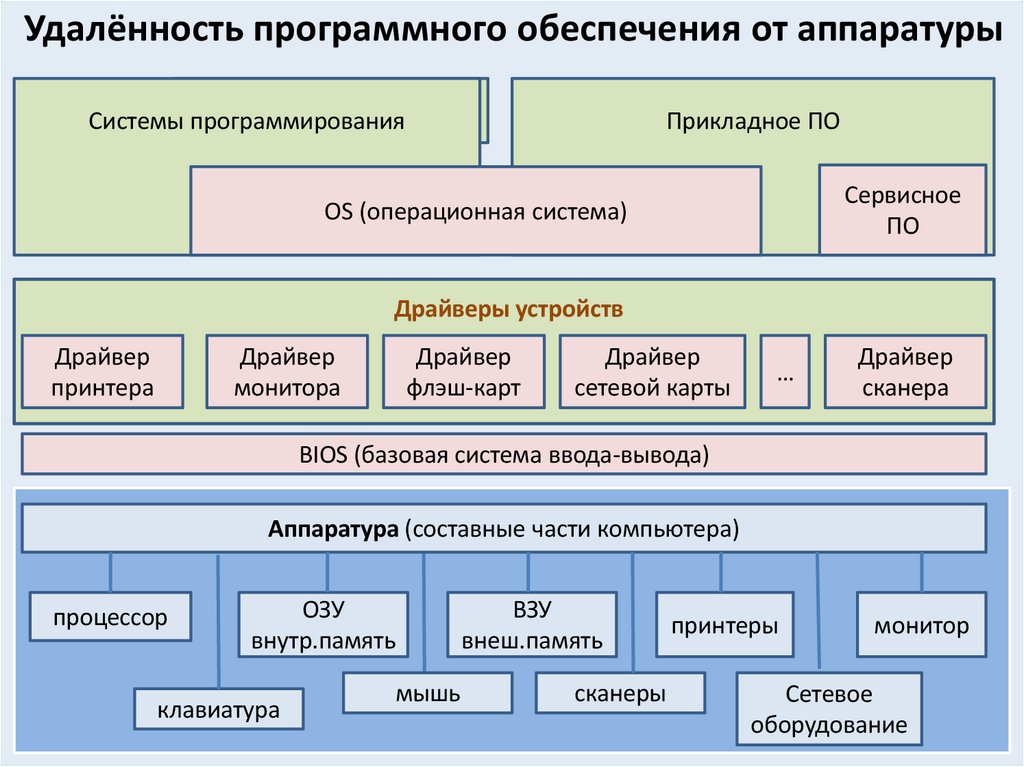 Удалённость программного обеспечения от аппаратуры

Системы программирования

Прикладное ПО

OS (операционная система)

Сервисное ПО

Драйверы устройств

Драйвер принтера

Драйвер монитора

Драйвер флэш-карт

Драйвер сетевой карты

…

Драйвер сканера

BIOS (базовая система ввода-вывода)

Аппаратура (составные части компьютера)

процессор

ОЗУ внутр.память

ВЗУ внеш.память

принтеры

монитор

клавиатура

мышь

сканеры

Сетевое оборудование